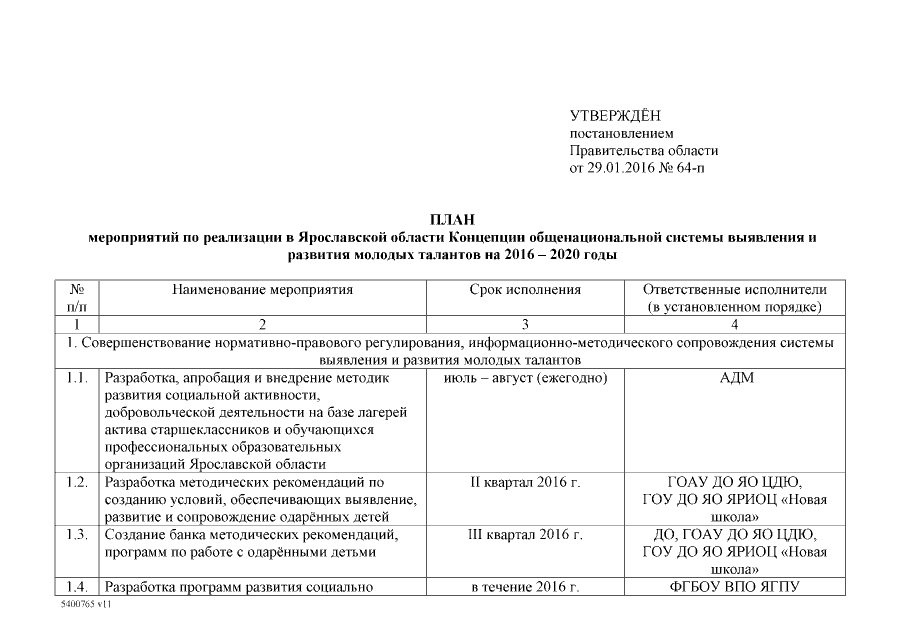 УТВЕРЖДЁН
постановлением
Правительства области
от 29.01.2016 № 64-п

ПЛАН
мероприятий по реализации в Ярославской области Концепции общенациональной системы выявления и развития молодых талантов на 2016 – 2020 годы

| № п/п | Наименование мероприятия | Срок исполнения | Ответственные исполнители (в установленном порядке) |
|---|---|---|---|
| 1 | 2 | 3 | 4 |
| 1. Совершенствование нормативно-правового регулирования, информационно-методического сопровождения системы выявления и развития молодых талантов | | | |
| 1.1. | Разработка, апробация и внедрение методик развития социальной активности, добровольческой деятельности на базе лагерей актива старшеклассников и обучающихся профессиональных образовательных организаций Ярославской области | июль – август (ежегодно) | АДМ |
| 1.2. | Разработка методических рекомендаций по созданию условий, обеспечивающих выявление, развитие и сопровождение одарённых детей | II квартал 2016 г. | ГОАУ ДО ЯО ЦДЮ, ГОУ ДО ЯО ЯРИОЦ «Новая школа» |
| 1.3. | Создание банка методических рекомендаций, программ по работе с одарёнными детьми | III квартал 2016 г. | ДО, ГОАУ ДО ЯО ЦДЮ, ГОУ ДО ЯО ЯРИОЦ «Новая школа» |
| 1.4. | Разработка программ развития социально | в течение 2016 г. | ФГБОУ ВПО ЯГПУ |

5400765 v11